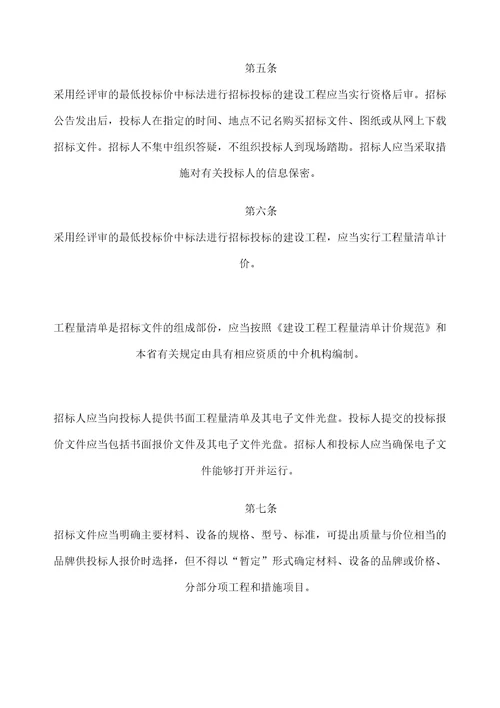 第五条

采用经评审的最低投标价中标法进行招标投标的建设工程应当实行资格后审。招标公告发出后，投标人在指定的时间、地点不记名购买招标文件、图纸或从网上下载招标文件。招标人不集中组织答疑，不组织投标人到现场踏勘。招标人应当采取措施对有关投标人的信息保密。

第六条

采用经评审的最低投标价中标法进行招标投标的建设工程，应当实行工程量清单计价。

工程量清单是招标文件的组成部份，应当按照《建设工程工程量清单计价规范》和本省有关规定由具有相应资质的中介机构编制。

招标人应当向投标人提供书面工程量清单及其电子文件光盘。投标人提交的投标报价文件应当包括书面报价文件及其电子文件光盘。招标人和投标人应当确保电子文件能够打开并运行。

第七条

招标文件应当明确主要材料、设备的规格、型号、标准，可提出质量与价位相当的品牌供投标人报价时选择，但不得以“暂定”形式确定材料、设备的品牌或价格、分部分项工程和措施项目。